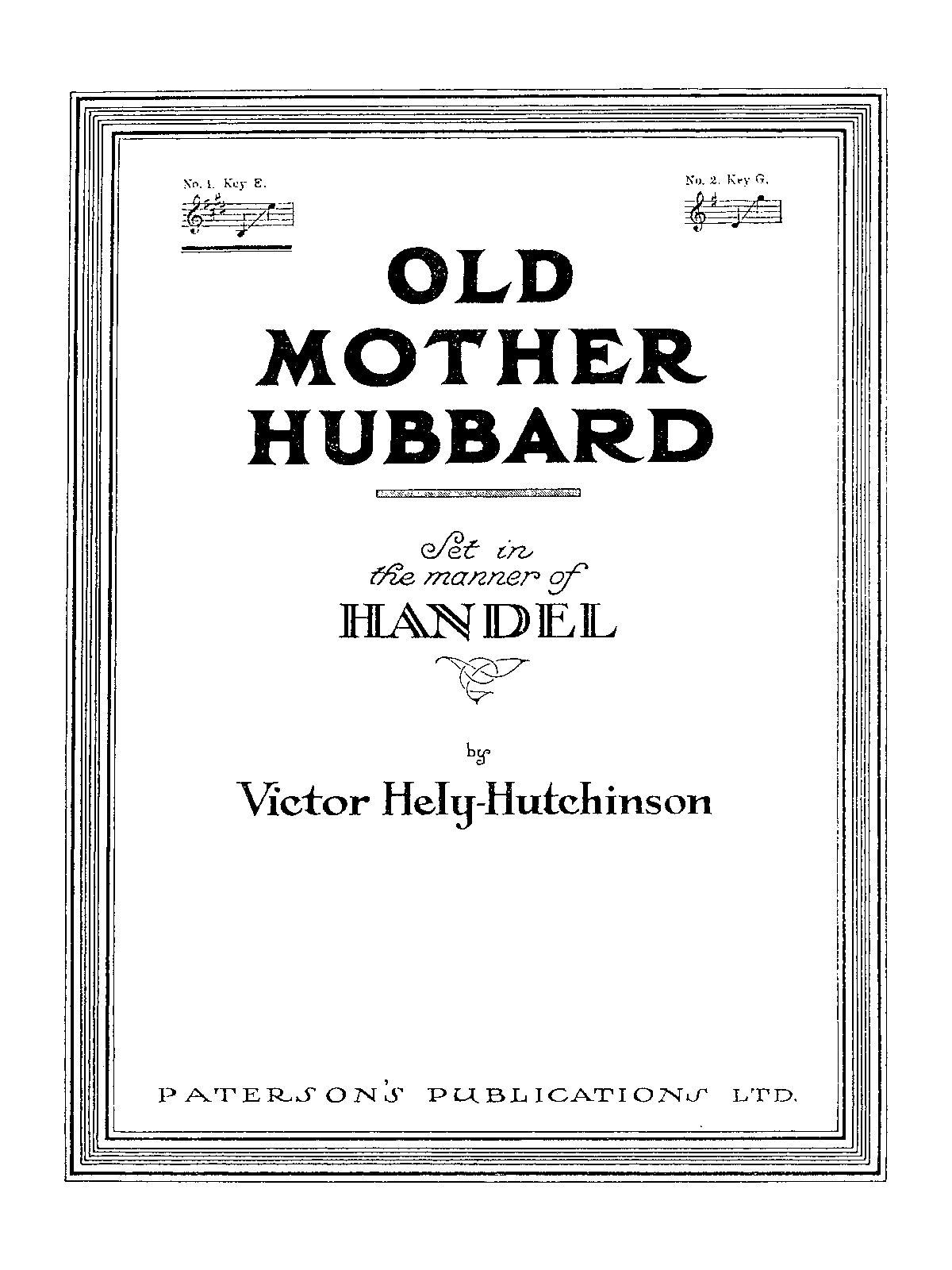 No. 1. Key E.

No. 2. Key G.

OLD MOTHER HUBBARD

Set in the manner of HANDEL

by

Victor Hely-Hutchinson

PATERSON'S PUBLICATIONS LTD.